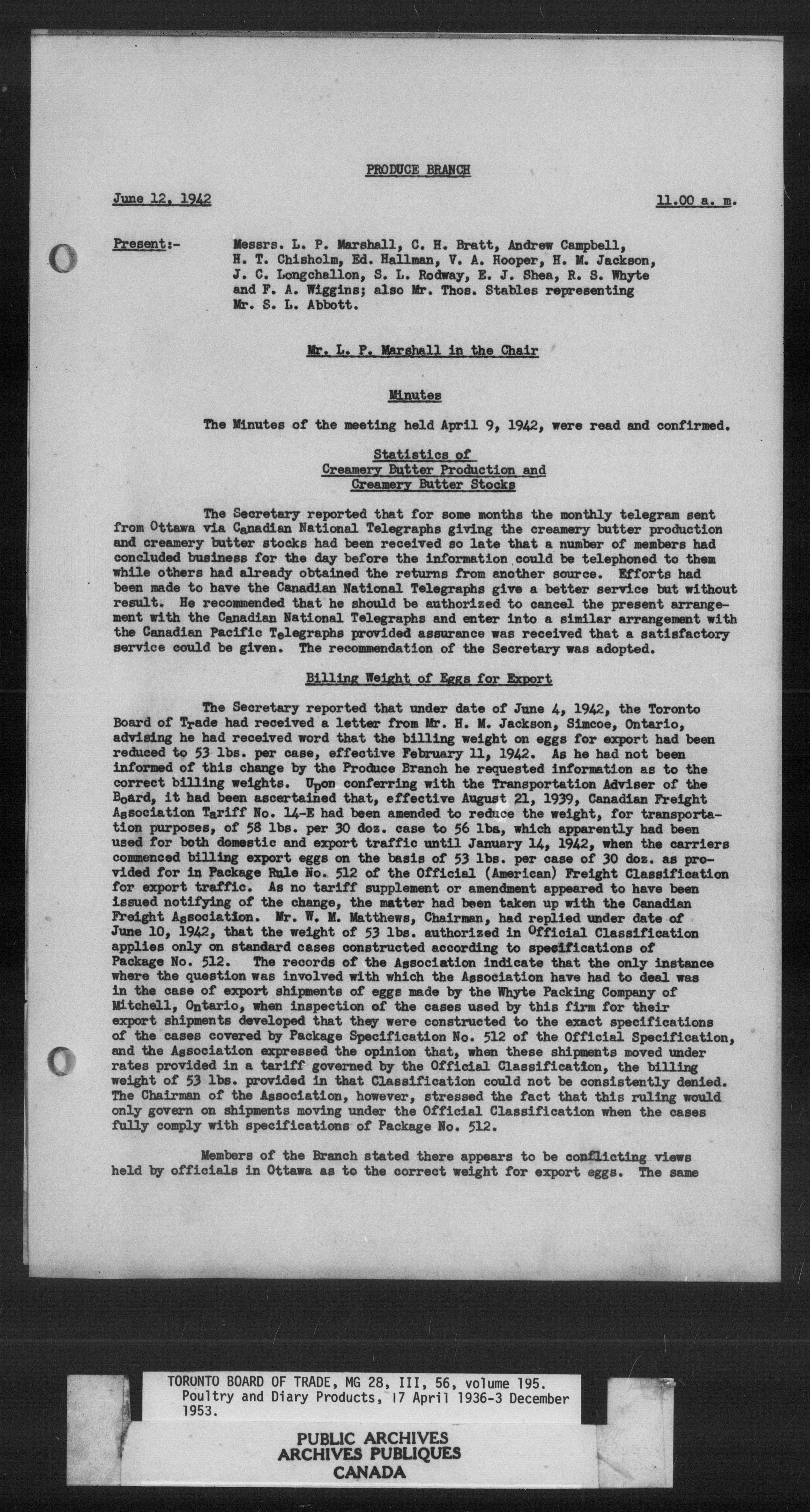 PRODUCE BRANCH

June 12, 1942

11.00 a. m.

Present:- Messrs. L. P. Marshall, C. H. Bratt, Andrew Campbell, H. T. Chisholm, Ed. Hallman, V. A. Hooper, H. M. Jackson, J. C. Longchallon, S. L. Rodway, E. J. Shea, R. S. Whyte and F. A. Wiggins; also Mr. Thos. Stables representing Mr. S. L. Abbott.

Mr. L. P. Marshall in the Chair

Minutes

The Minutes of the meeting held April 9, 1942, were read and confirmed.

Statistics of Creamery Butter Production and Creamery Butter Stocks

The Secretary reported that for some months the monthly telegram sent from Ottawa via Canadian National Telegraphs giving the creamery butter production and creamery butter stocks had been received so late that a number of members had concluded business for the day before the information could be telephoned to them while others had already obtained the returns from another source. Efforts had been made to have the Canadian National Telegraphs give a better service but without result. He recommended that he should be authorized to cancel the present arrangement with the Canadian National Telegraphs and enter into a similar arrangement with the Canadian Pacific Telegraphs provided assurance was received that a satisfactory service could be given. The recommendation of the Secretary was adopted.

Billing Weight of Eggs for Export

The Secretary reported that under date of June 4, 1942, the Toronto Board of Trade had received a letter from Mr. H. M. Jackson, Simcoe, Ontario, advising he had received word that the billing weight on eggs for export had been reduced to 53 lbs. per case, effective February 11, 1942. As he had not been informed of this change by the Produce Branch he requested information as to the correct billing weights. Upon conferring with the Transportation Adviser of the Board, it had been ascertained that, effective August 21, 1939, Canadian Freight Association Tariff No. 14-E had been amended to reduce the weight, for transportation purposes, of 58 lbs. per 30 doz. case to 56 lbs, which apparently had been used for both domestic and export traffic until January 14, 1942, when the carriers commenced billing export eggs on the basis of 53 lbs. per case of 30 doz. as provided for in Package Rule No. 512 of the Official (American) Freight Classification for export traffic. As no tariff supplement or amendment appeared to have been issued notifying of the change, the matter had been taken up with the Canadian Freight Association. Mr. W. M. Matthews, Chairman, had replied under date of June 10, 1942, that the weight of 53 lbs. authorized in Official Classification applies only on standard cases constructed according to specifications of Package No. 512. The records of the Association indicate that the only instance where the question was involved with which the Association have had to deal was in the case of export shipments of eggs made by the Whyte Packing Company of Mitchell, Ontario, when inspection of the cases used by this firm for their export shipments developed that they were constructed to the exact specifications of the cases covered by Package Specification No. 512 of the Official Specification, and the Association expressed the opinion that, when these shipments moved under rates provided in a tariff governed by the Official Classification, the billing weight of 53 lbs. provided in that Classification could not be consistently denied. The Chairman of the Association, however, stressed the fact that this ruling would only govern on shipments moving under the Official Classification when the cases fully comply with specifications of Package No. 512.

Members of the Branch stated there appears to be conflicting views held by officials in Ottawa as to the correct weight for export eggs. The same

TORONTO BOARD OF TRADE, MG 28, III, 56, volume 195. Poultry and Diary Products, 17 April 1936-3 December 1953.

PUBLIC ARCHIVES
ARCHIVES PUBLIQUES
CANADA